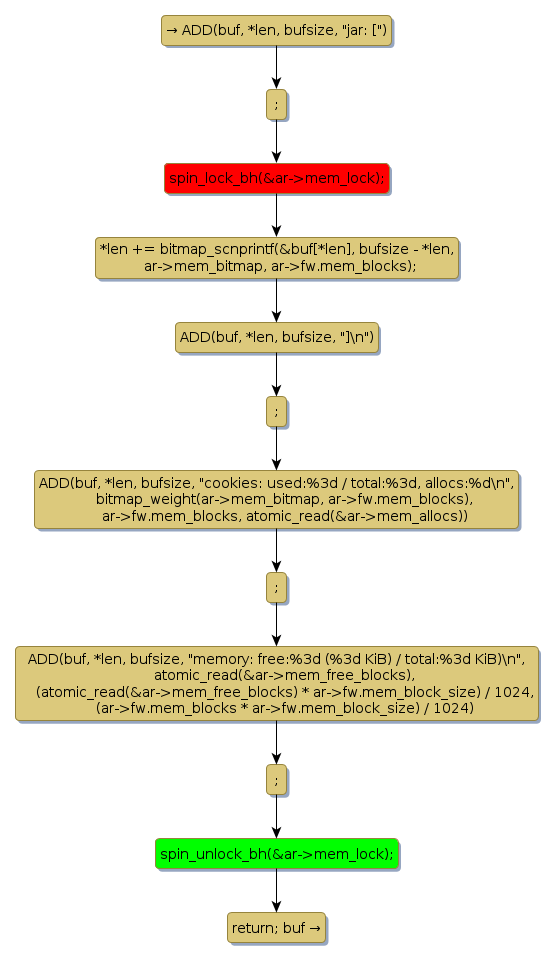 → ADD(buf, *len, bufsize, "jar: [")

;

spin_lock_bh(&ar->mem_lock);

*len += bitmap_scnprintf(&buf[*len], bufsize - *len, ar->mem_bitmap, ar->fw.mem_blocks);

ADD(buf, *len, bufsize, "]\n")

;

ADD(buf, *len, bufsize, "cookies: used:%3d / total:%3d, allocs:%d\n", bitmap_weight(ar->mem_bitmap, ar->fw.mem_blocks), ar->fw.mem_blocks, atomic_read(&ar->mem_allocs))

;

ADD(buf, *len, bufsize, "memory: free:%3d (%3d KiB) / total:%3d KiB)\n", atomic_read(&ar->mem_free_blocks), (atomic_read(&ar->mem_free_blocks) * ar->fw.mem_block_size) / 1024, (ar->fw.mem_blocks * ar->fw.mem_block_size) / 1024)

;

spin_unlock_bh(&ar->mem_lock);

return; buf →